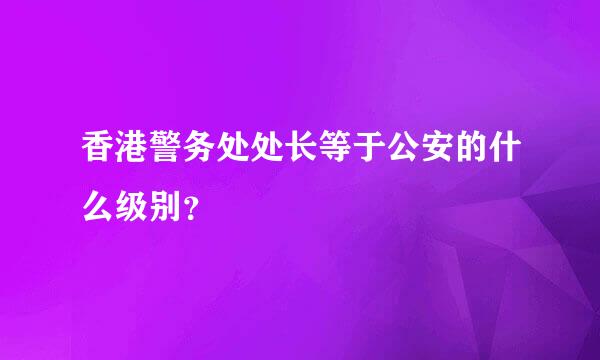 香港警务处处长等于公安的什么级别？